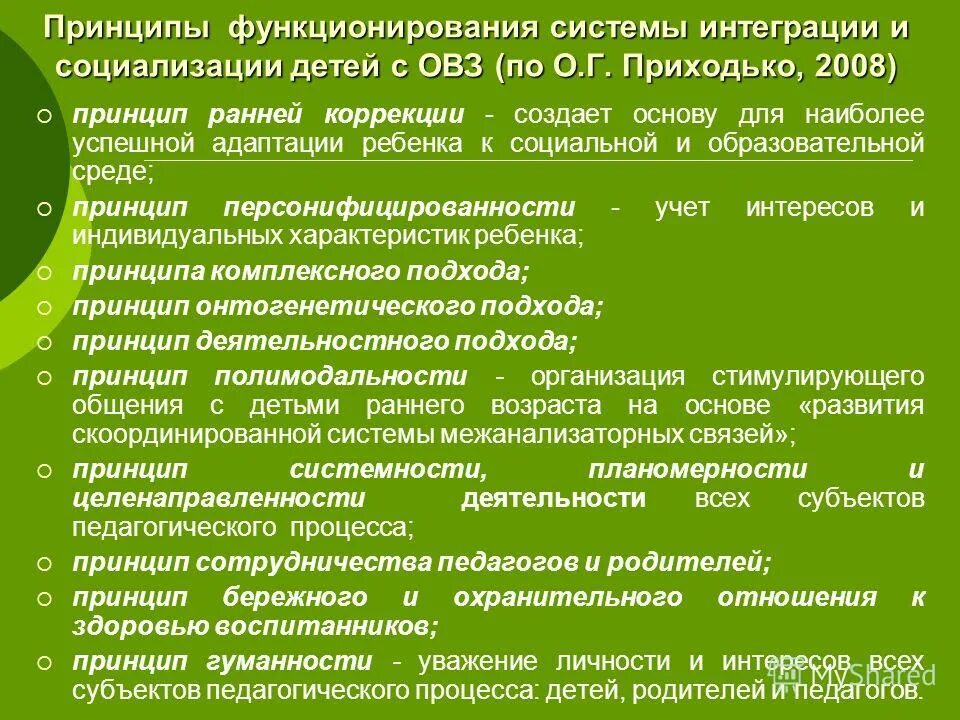 Принципы функционирования системы интеграции и социализации детей с ОВЗ (по О.Г. Приходько, 2008)

○ принцип ранней коррекции - создает основу для наиболее успешной адаптации ребенка к социальной и образовательной среде;
○ принцип персонифицированности - учет интересов и индивидуальных характеристик ребенка;
○ принципа комплексного подхода;
○ принцип онтогенетического подхода;
○ принцип деятельностного подхода;
○ принцип полимодальности - организация стимулирующего общения с детьми раннего возраста на основе «развития скоординированной системы межанализаторных связей»;
○ принцип системности, планомерности и целенаправленности деятельности всех субъектов педагогического процесса;
○ принцип сотрудничества педагогов и родителей;
○ принцип бережного и охранительного отношения к здоровью воспитанников;
○ принцип гуманности - уважение личности и интересов всех субъектов педагогического процесса: детей, родителей и педагогов.

MyShared